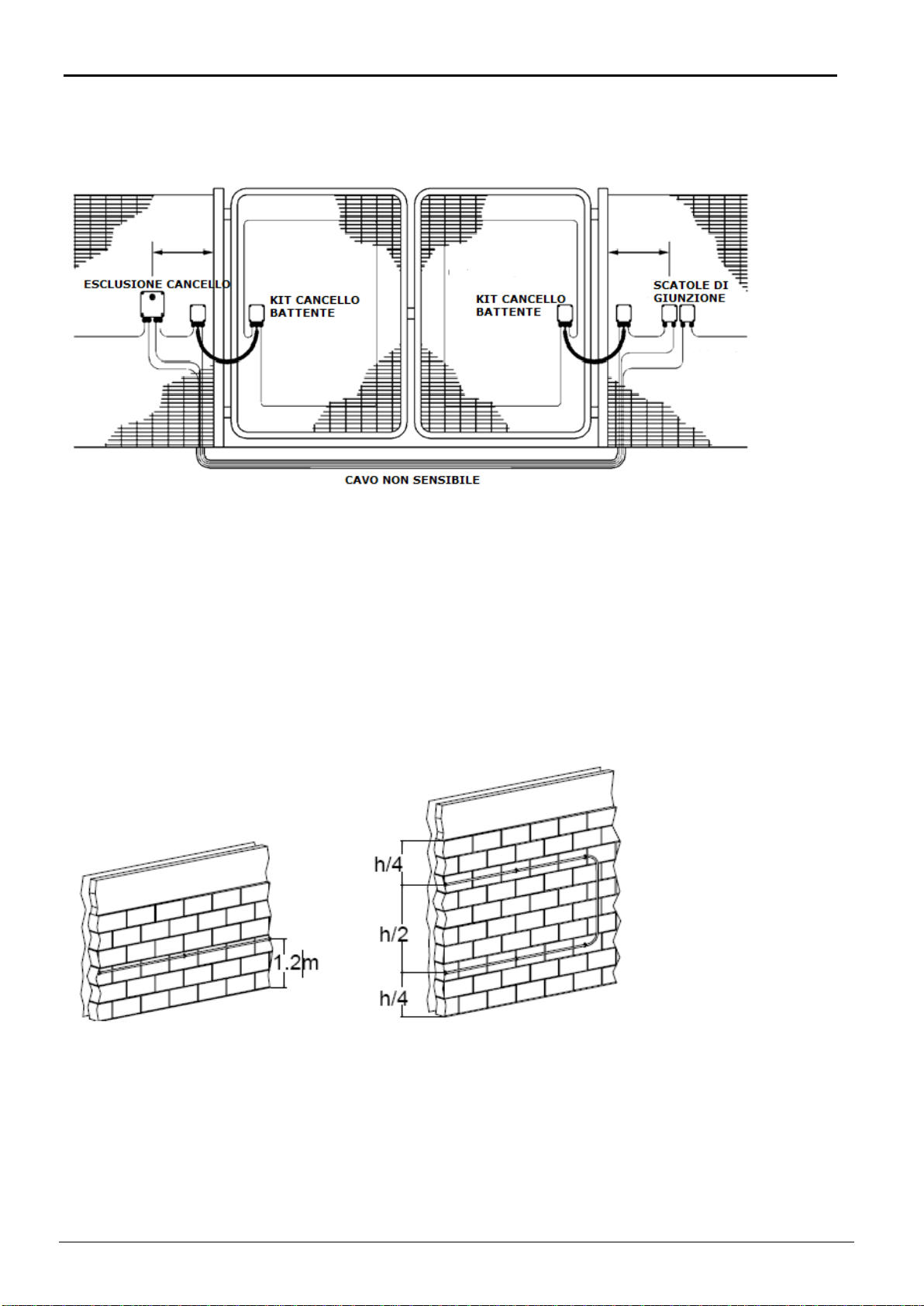 ESCLUSIONE CANCELLO

KIT CANCELLO BATTENTE

KIT CANCELLO BATTENTE

SCATOLE DI GIUNZIONE

CAVO NON SENSIBILE

1.2m

h/4

h/2

h/4